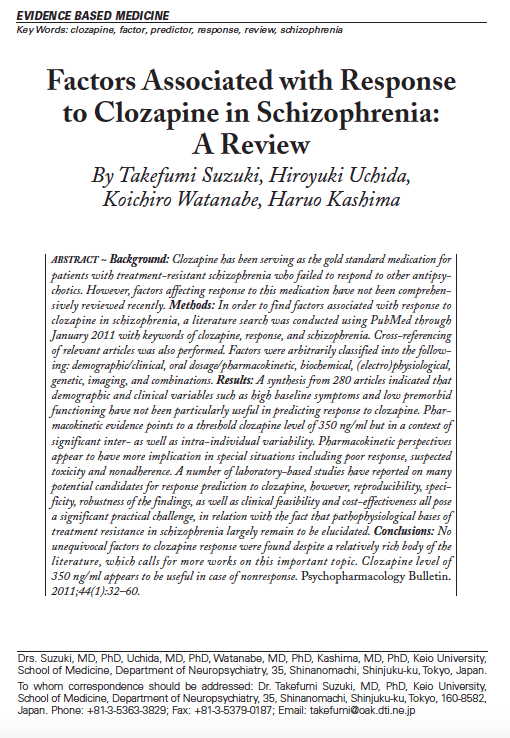 EVIDENCE BASED MEDICINE
Key Words: clozapine, factor, predictor, response, review, schizophrenia

Factors Associated with Response to Clozapine in Schizophrenia: A Review

By Takefumi Suzuki, Hiroyuki Uchida, Koichiro Watanabe, Haruo Kashima

ABSTRACT ~ Background: Clozapine has been serving as the gold standard medication for patients with treatment-resistant schizophrenia who failed to respond to other antipsychotics. However, factors affecting response to this medication have not been comprehensively reviewed recently. Methods: In order to find factors associated with response to clozapine in schizophrenia, a literature search was conducted using PubMed through January 2011 with keywords of clozapine, response, and schizophrenia. Cross-referencing of relevant articles was also performed. Factors were arbitrarily classified into the following: demographic/clinical, oral dosage/pharmacokinetic, biochemical, (electro)physiological, genetic, imaging, and combinations. Results: A synthesis from 280 articles indicated that demographic and clinical variables such as high baseline symptoms and low premorbid functioning have not been particularly useful in predicting response to clozapine. Pharmacokinetic evidence points to a threshold clozapine level of 350 ng/ml but in a context of significant inter- as well as intra-individual variability. Pharmacokinetic perspectives appear to have more implication in special situations including poor response, suspected toxicity and nonadherence. A number of laboratory-based studies have reported on many potential candidates for response prediction to clozapine, however, reproducibility, specificity, robustness of the findings, as well as clinical feasibility and cost-effectiveness all pose a significant practical challenge, in relation with the fact that pathophysiological bases of treatment resistance in schizophrenia largely remain to be elucidated. Conclusions: No unequivocal factors to clozapine response were found despite a relatively rich body of the literature, which calls for more works on this important topic. Clozapine level of 350 ng/ml appears to be useful in case of nonresponse. Psychopharmacology Bulletin. 2011;44(1):32–60.

Drs. Suzuki, MD, PhD, Uchida, MD, PhD, Watanabe, MD, PhD, Kashima, MD, PhD, Keio University, School of Medicine, Department of Neuropsychiatry, 35, Shinanomachi, Shinjuku-ku, Tokyo, Japan.
To whom correspondence should be addressed: Dr. Takefumi Suzuki, MD, PhD, Keio University, School of Medicine, Department of Neuropsychiatry, 35, Shinanomachi, Shinjuku-ku, Tokyo, 160-8582, Japan. Phone: +81-3-5363-3829; Fax: +81-3-5379-0187; Email: takefumi@oak.dti.ne.jp